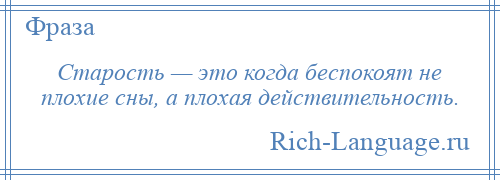 Фраза

Старость — это когда беспокоят не плохие сны, а плохая действительность.

Rich-Language.ru